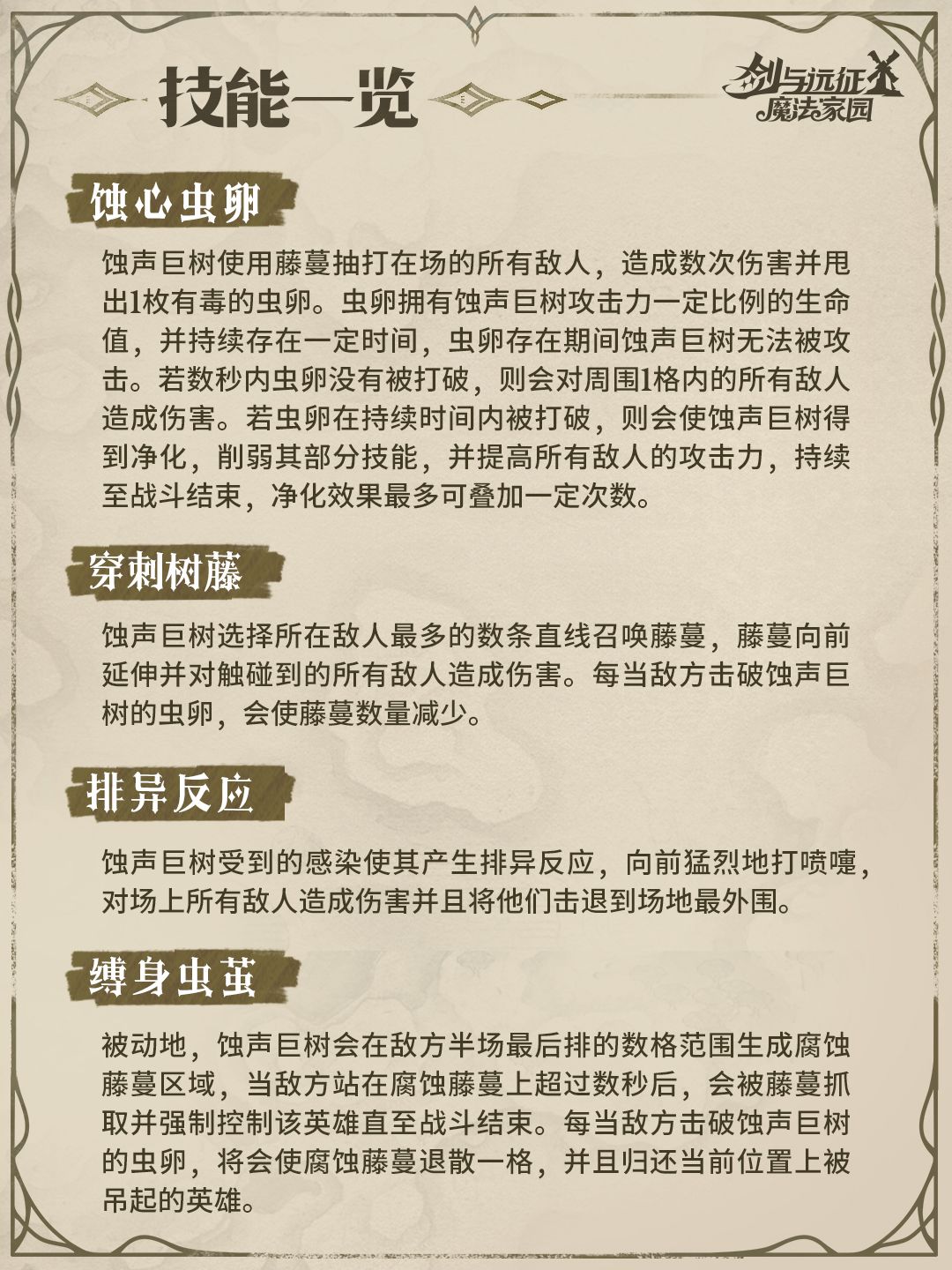 技能一览

剑与远征
魔法家园

蚀心虫卵

蚀声巨树使用藤蔓抽打在场的所有敌人，造成数次伤害并甩出1枚有毒的虫卵。虫卵拥有蚀声巨树攻击力一定比例的生命值，并持续存在一定时间，虫卵存在期间蚀声巨树无法被攻击。若数秒内虫卵没有被打破，则会对周围1格内的所有敌人造成伤害。若虫卵在持续时间内被打破，则会使蚀声巨树得到净化，削弱其部分技能，并提高所有敌人的攻击力，持续至战斗结束，净化效果最多可叠加一定次数。

穿刺树藤

蚀声巨树选择所在敌人最多的数条直线召唤藤蔓，藤蔓向前延伸并对触碰到的所有敌人造成伤害。每当敌方击破蚀声巨树的虫卵，会使藤蔓数量减少。

排异反应

蚀声巨树受到的感染使其产生排异反应，向前猛烈地打喷嚏，对场上所有敌人造成伤害并且将他们击退到场地最外围。

缚身虫茧

被动地，蚀声巨树会在敌方半场最后排的数格范围生成腐蚀藤蔓区域，当敌方站在腐蚀藤蔓上超过数秒后，会被藤蔓抓取并强制控制该英雄直至战斗结束。每当敌方击破蚀声巨树的虫卵，将会使腐蚀藤蔓退散一格，并且归还当前位置上被吊起的英雄。